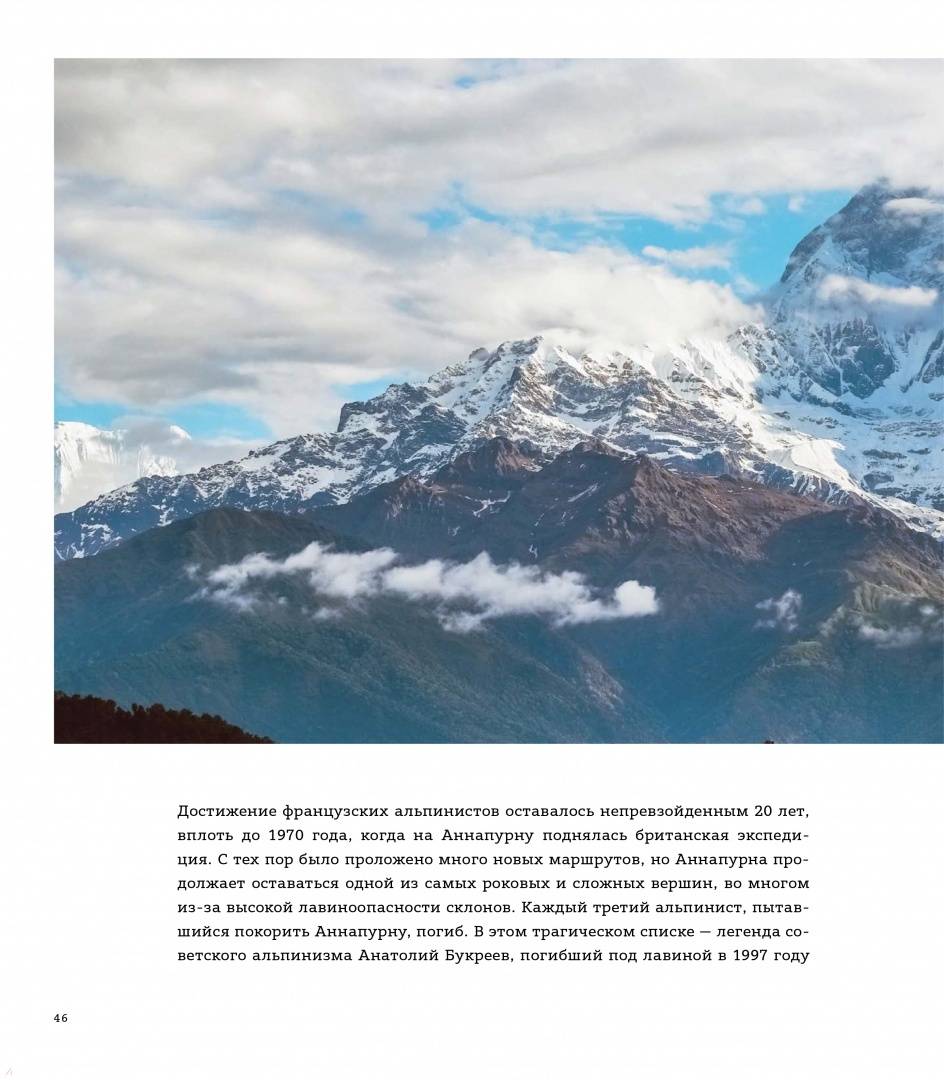 Достижение французских альпинистов оставалось непревзойденным 20 лет, вплоть до 1970 года, когда на Аннапурну поднялась британская экспедиция. С тех пор было проложено много новых маршрутов, но Аннапурна продолжает оставаться одной из самых роковых и сложных вершин, во многом из-за высокой лавиноопасности склонов. Каждый третий альпинист, пытавшийся покорить Аннапурну, погиб. В этом трагическом списке — легенда советского альпинизма Анатолий Букреев, погибший под лавиной в 1997 году

46